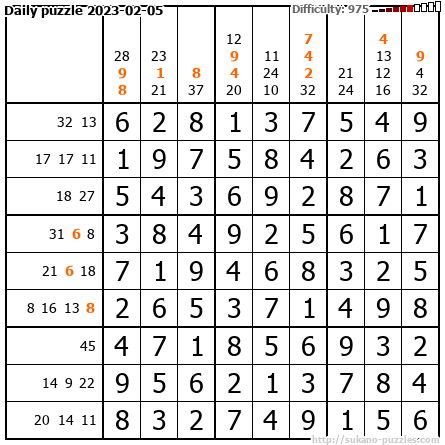 Daily puzzle 2023-02-05 Difficulty: 975

|  | 28 9 8 | 23 1 21 | 8 37 | 12 9 4 20 | 11 24 10 | 7 4 2 32 | 21 24 | 4 13 12 16 | 9 4 32 |
|---|---|---|---|---|---|---|---|---|---|
| 32 13 | 6 | 2 | 8 | 1 | 3 | 7 | 5 | 4 | 9 |
| 17 17 11 | 1 | 9 | 7 | 5 | 8 | 4 | 2 | 6 | 3 |
| 18 27 | 5 | 4 | 3 | 6 | 9 | 2 | 8 | 7 | 1 |
| 31 6 8 | 3 | 8 | 4 | 9 | 2 | 5 | 6 | 1 | 7 |
| 21 6 18 | 7 | 1 | 9 | 4 | 6 | 8 | 3 | 2 | 5 |
| 8 16 13 8 | 2 | 6 | 5 | 3 | 7 | 1 | 4 | 9 | 8 |
| 45 | 4 | 7 | 1 | 8 | 5 | 6 | 9 | 3 | 2 |
| 14 9 22 | 9 | 5 | 6 | 2 | 1 | 3 | 7 | 8 | 4 |
| 20 14 11 | 8 | 3 | 2 | 7 | 4 | 9 | 1 | 5 | 6 |

http://sukano-puzzles.com